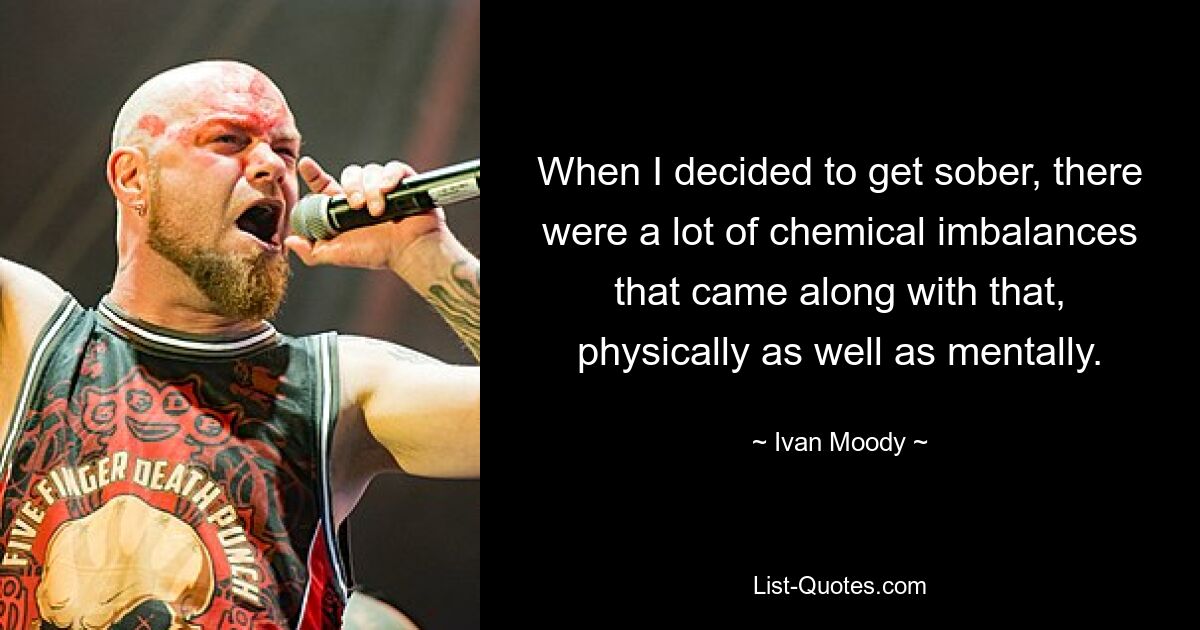 FIVE FINGER DEATH PUNCH

When I decided to get sober, there were a lot of chemical imbalances that came along with that, physically as well as mentally.

~ Ivan Moody ~

List-Quotes.com